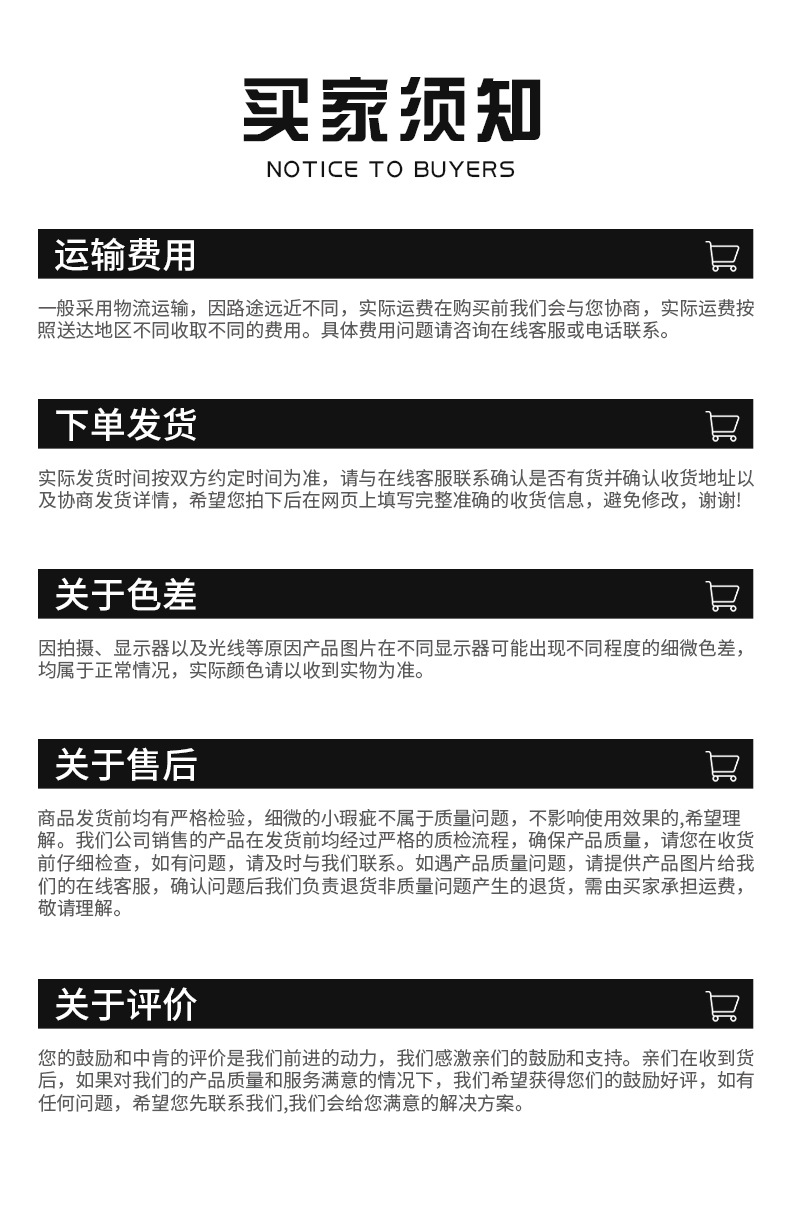 买家须知

NOTICE TO BUYERS

运输费用

一般采用物流运输，因路途远近不同，实际运费在购买前我们会与您协商，实际运费按照送达地区不同收取不同的费用。具体费用问题请咨询在线客服或电话联系。

下单发货

实际发货时间按双方约定时间为准，请与在线客服联系确认是否有货并确认收货地址以及协商发货详情，希望您拍下后在网页上填写完整准确的收货信息，避免修改，谢谢!

关于色差

因拍摄、显示器以及光线等原因产品图片在不同显示器可能出现不同程度的细微色差，均属于正常情况，实际颜色请以收到实物为准。

关于售后

商品发货前均有严格检验，细微的小瑕疵不属于质量问题，不影响使用效果的,希望理解。我们公司销售的产品在发货前均经过严格的质检流程，确保产品质量，请您在收货前仔细检查，如有问题，请及时与我们联系。如遇产品质量问题，请提供产品图片给我们的在线客服，确认问题后我们负责退货非质量问题产生的退货，需由买家承担运费，敬请理解。

关于评价

您的鼓励和中肯的评价是我们前进的动力，我们感激亲们的鼓励和支持。亲们在收到货后，如果对我们的产品质量和服务满意的情况下，我们希望获得您们的鼓励好评，如有任何问题，希望您先联系我们,我们会给您满意的解决方案。